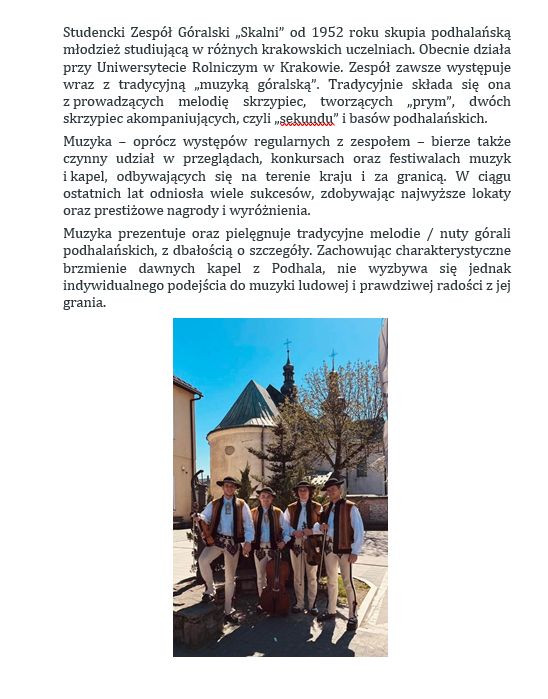 Studencki Zespół Góralski „Skalni" od 1952 roku skupia podhalańską młodzież studiującą w różnych krakowskich uczelniach. Obecnie działa przy Uniwersytecie Rolniczym w Krakowie. Zespół zawsze występuje wraz z tradycyjną „muzyką góralską". Tradycyjnie składa się ona z prowadzących melodię skrzypiec, tworzących „prym", dwóch skrzypiec akompaniujących, czyli „sekundu" i basów podhalańskich.

Muzyka – oprócz występów regularnych z zespołem – bierze także czynny udział w przeglądach, konkursach oraz festiwalach muzyk i kapel, odbywających się na terenie kraju i za granicą. W ciągu ostatnich lat odniosła wiele sukcesów, zdobywając najwyższe lokaty oraz prestiżowe nagrody i wyróżnienia.

Muzyka prezentuje oraz pielęgnuje tradycyjne melodie / nuty górali podhalańskich, z dbałością o szczegóły. Zachowując charakterystyczne brzmienie dawnych kapel z Podhala, nie wyzbywa się jednak indywidualnego podejścia do muzyki ludowej i prawdziwej radości z jej grania.